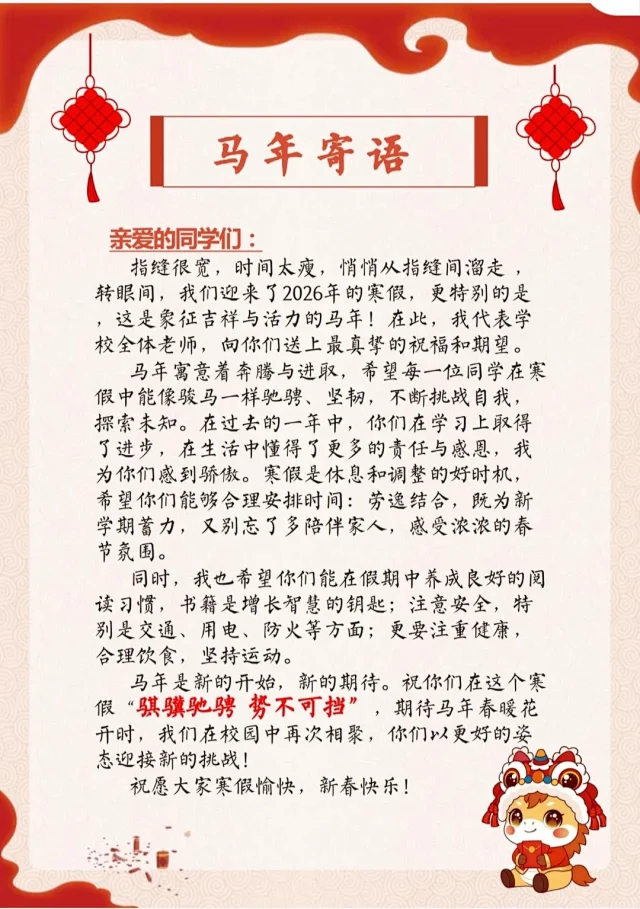 马年寄语

亲爱的同学们：

指缝很宽，时间太瘦，悄悄从指缝间溜走，转眼间，我们迎来了2026年的寒假，更特别的是，这是象征吉祥与活力的马年！在此，我代表学校全体老师，向你们送上最真挚的祝福和期望。

马年寓意着奔腾与进取，希望每一位同学在寒假中能像骏马一样驰骋、坚韧，不断挑战自我，探索未知。在过去的一年中，你们在学习上取得了进步，在生活中懂得了更多的责任与感恩，我为你们感到骄傲。寒假是休息和调整的好时机，希望你们能够合理安排时间：劳逸结合，既为新学期蓄力，又别忘了多陪伴家人，感受浓浓的春节氛围。

同时，我也希望你们能在假期中养成良好的阅读习惯，书籍是增长智慧的钥匙；注意安全，特别是交通、用电、防火等方面；更要注重健康，合理饮食，坚持运动。

马年是新的开始，新的期待。祝你们在这个寒假“骐骥驰骋 势不可挡”，期待马年春暖花开时，我们在校园中再次相聚，你们以更好的姿态迎接新的挑战！

祝愿大家寒假愉快，新春快乐！